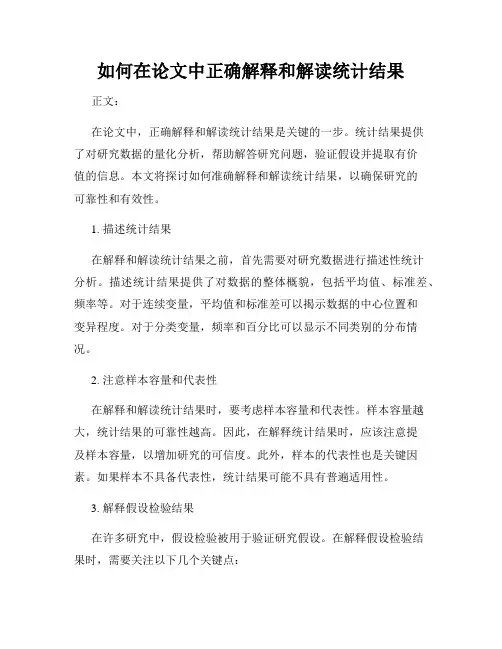 如何在论文中正确解释和解读统计结果

正文：

在论文中，正确解释和解读统计结果是关键的一步。统计结果提供了对研究数据的量化分析，帮助解答研究问题，验证假设并提取有价值的信息。本文将探讨如何准确解释和解读统计结果，以确保研究的可靠性和有效性。

1. 描述统计结果

在解释和解读统计结果之前，首先需要对研究数据进行描述性统计分析。描述统计结果提供了对数据的整体概貌，包括平均值、标准差、频率等。对于连续变量，平均值和标准差可以揭示数据的中心位置和变异程度。对于分类变量，频率和百分比可以显示不同类别的分布情况。

2. 注意样本容量和代表性

在解释和解读统计结果时，要考虑样本容量和代表性。样本容量越大，统计结果的可靠性越高。因此，在解释统计结果时，应该注意提及样本容量，以增加研究的可信度。此外，样本的代表性也是关键因素。如果样本不具备代表性，统计结果可能不具有普遍适用性。

3. 解释假设检验结果

在许多研究中，假设检验被用于验证研究假设。在解释假设检验结果时，需要关注以下几个关键点：